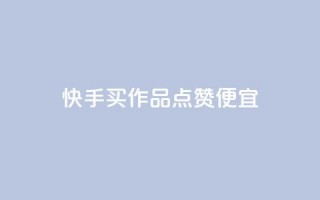 快手买作品点赞便宜